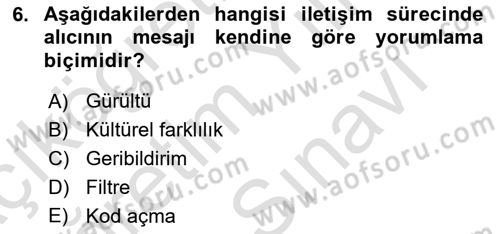 6. Aşağıdakilerden hangisi iletişim sürecinde alıcının mesajı kendine göre yorumlama biçimidir?

A) Gürültü
B) Kültürel farklılık
C) Geribildirim
D) Filtre
E) Kod açma

www.aofsoru.com www.aofsoru.com www.aofsoru.com Sınavı